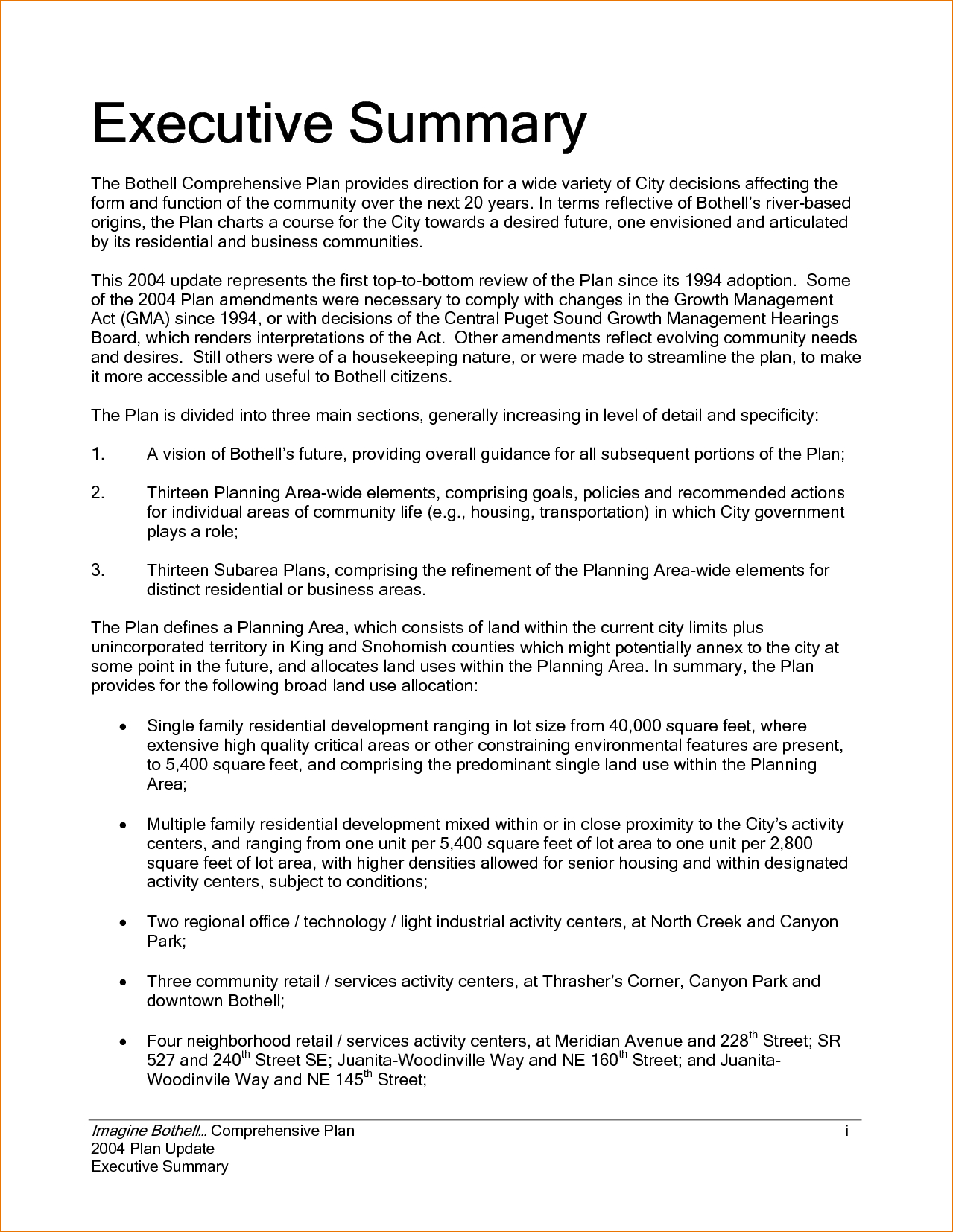 Executive Summary

The Bothell Comprehensive Plan provides direction for a wide variety of City decisions affecting the form and function of the community over the next 20 years. In terms reflective of Bothell's river-based origins, the Plan charts a course for the City towards a desired future, one envisioned and articulated by its residential and business communities.

This 2004 update represents the first top-to-bottom review of the Plan since its 1994 adoption. Some of the 2004 Plan amendments were necessary to comply with changes in the Growth Management Act (GMA) since 1994, or with decisions of the Central Puget Sound Growth Management Hearings Board, which renders interpretations of the Act. Other amendments reflect evolving community needs and desires. Still others were of a housekeeping nature, or were made to streamline the plan, to make it more accessible and useful to Bothell citizens.

The Plan is divided into three main sections, generally increasing in level of detail and specificity:

1. A vision of Bothell's future, providing overall guidance for all subsequent portions of the Plan;

2. Thirteen Planning Area-wide elements, comprising goals, policies and recommended actions for individual areas of community life (e.g., housing, transportation) in which City government plays a role;

3. Thirteen Subarea Plans, comprising the refinement of the Planning Area-wide elements for distinct residential or business areas.

The Plan defines a Planning Area, which consists of land within the current city limits plus unincorporated territory in King and Snohomish counties which might potentially annex to the city at some point in the future, and allocates land uses within the Planning Area. In summary, the Plan provides for the following broad land use allocation:

• Single family residential development ranging in lot size from 40,000 square feet, where extensive high quality critical areas or other constraining environmental features are present, to 5,400 square feet, and comprising the predominant single land use within the Planning Area;

• Multiple family residential development mixed within or in close proximity to the City's activity centers, and ranging from one unit per 5,400 square feet of lot area to one unit per 2,800 square feet of lot area, with higher densities allowed for senior housing and within designated activity centers, subject to conditions;

• Two regional office / technology / light industrial activity centers, at North Creek and Canyon Park;

• Three community retail / services activity centers, at Thrasher's Corner, Canyon Park and downtown Bothell;

• Four neighborhood retail / services activity centers, at Meridian Avenue and 228$^{th}$ Street; SR 527 and 240$^{th}$ Street SE; Juanita-Woodinville Way and NE 160$^{th}$ Street; and Juanita-Woodinvile Way and NE 145$^{th}$ Street;

Imagine Bothell... Comprehensive Plan
2004 Plan Update
Executive Summary
i